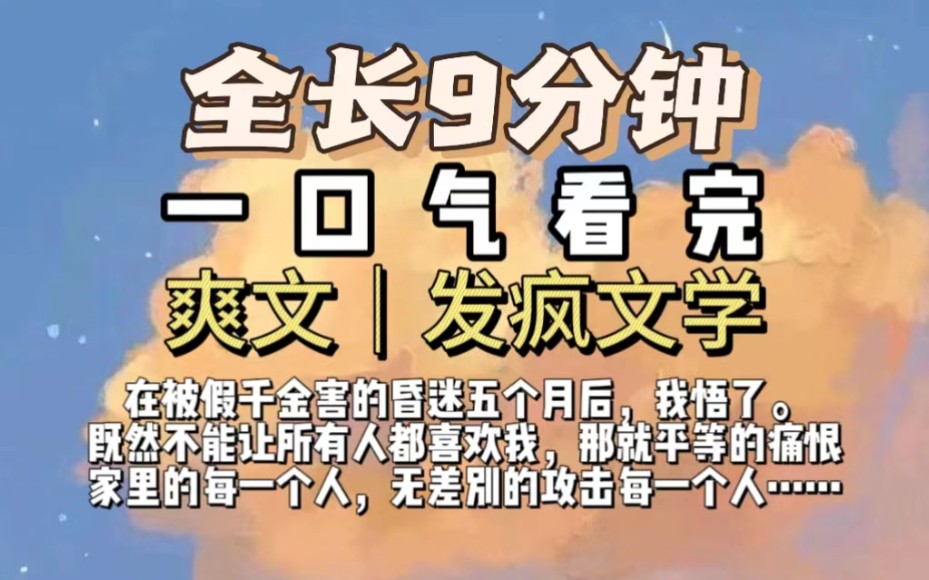 全长9分钟

一口气看完

爽文｜发疯文学

在被假千金害的昏迷五个月后，我悟了。既然不能让所有人都喜欢我，那就平等的痛恨家里的每一个人，无差别的攻击每一个人……